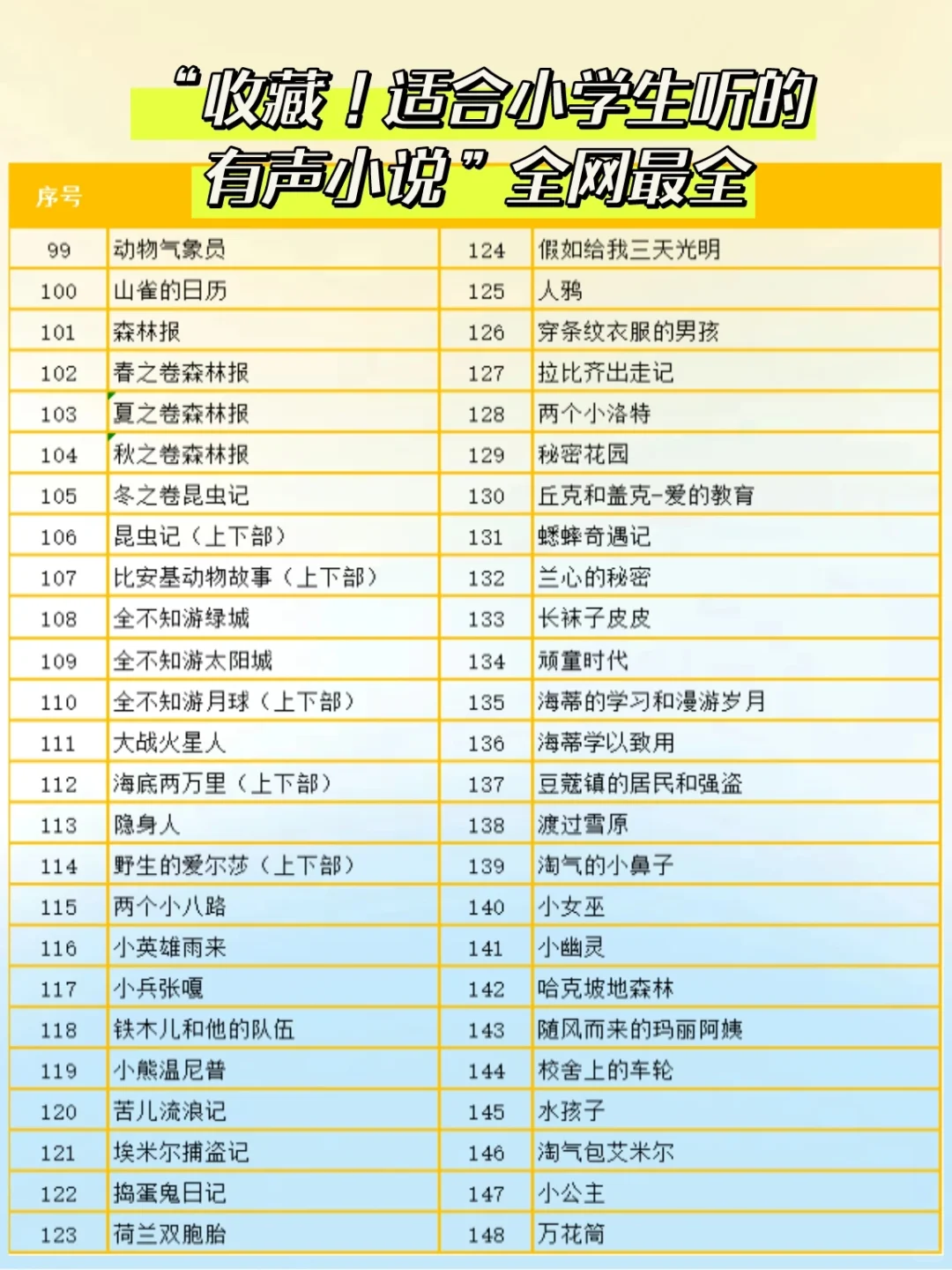 “收藏！适合小学生听的有声小说”全网最全

| 序号 | | | |
|---|---|---|---|
| 99 | 动物气象员 | 124 | 假如给我三天光明 |
| 100 | 山雀的日历 | 125 | 人鸦 |
| 101 | 森林报 | 126 | 穿条纹衣服的男孩 |
| 102 | 春之卷森林报 | 127 | 拉比齐出走记 |
| 103 | 夏之卷森林报 | 128 | 两个小洛特 |
| 104 | 秋之卷森林报 | 129 | 秘密花园 |
| 105 | 冬之卷昆虫记 | 130 | 丘克和盖克-爱的教育 |
| 106 | 昆虫记（上下部） | 131 | 蟋蟀奇遇记 |
| 107 | 比安基动物故事（上下部） | 132 | 兰心的秘密 |
| 108 | 全不知游绿城 | 133 | 长袜子皮皮 |
| 109 | 全不知游太阳城 | 134 | 顽童时代 |
| 110 | 全不知游月球（上下部） | 135 | 海蒂的学习和漫游岁月 |
| 111 | 大战火星人 | 136 | 海蒂学以致用 |
| 112 | 海底两万里（上下部） | 137 | 豆蔻镇的居民和强盗 |
| 113 | 隐身人 | 138 | 渡过雪原 |
| 114 | 野生的爱尔莎（上下部） | 139 | 淘气的小鼻子 |
| 115 | 两个小八路 | 140 | 小女巫 |
| 116 | 小英雄雨来 | 141 | 小幽灵 |
| 117 | 小兵张嘎 | 142 | 哈克坡地森林 |
| 118 | 铁木儿和他的队伍 | 143 | 随风而来的玛丽阿姨 |
| 119 | 小熊温尼普 | 144 | 校舍上的车轮 |
| 120 | 苦儿流浪记 | 145 | 水孩子 |
| 121 | 埃米尔捕盗记 | 146 | 淘气包艾米尔 |
| 122 | 捣蛋鬼日记 | 147 | 小公主 |
| 123 | 荷兰双胞胎 | 148 | 万花筒 |